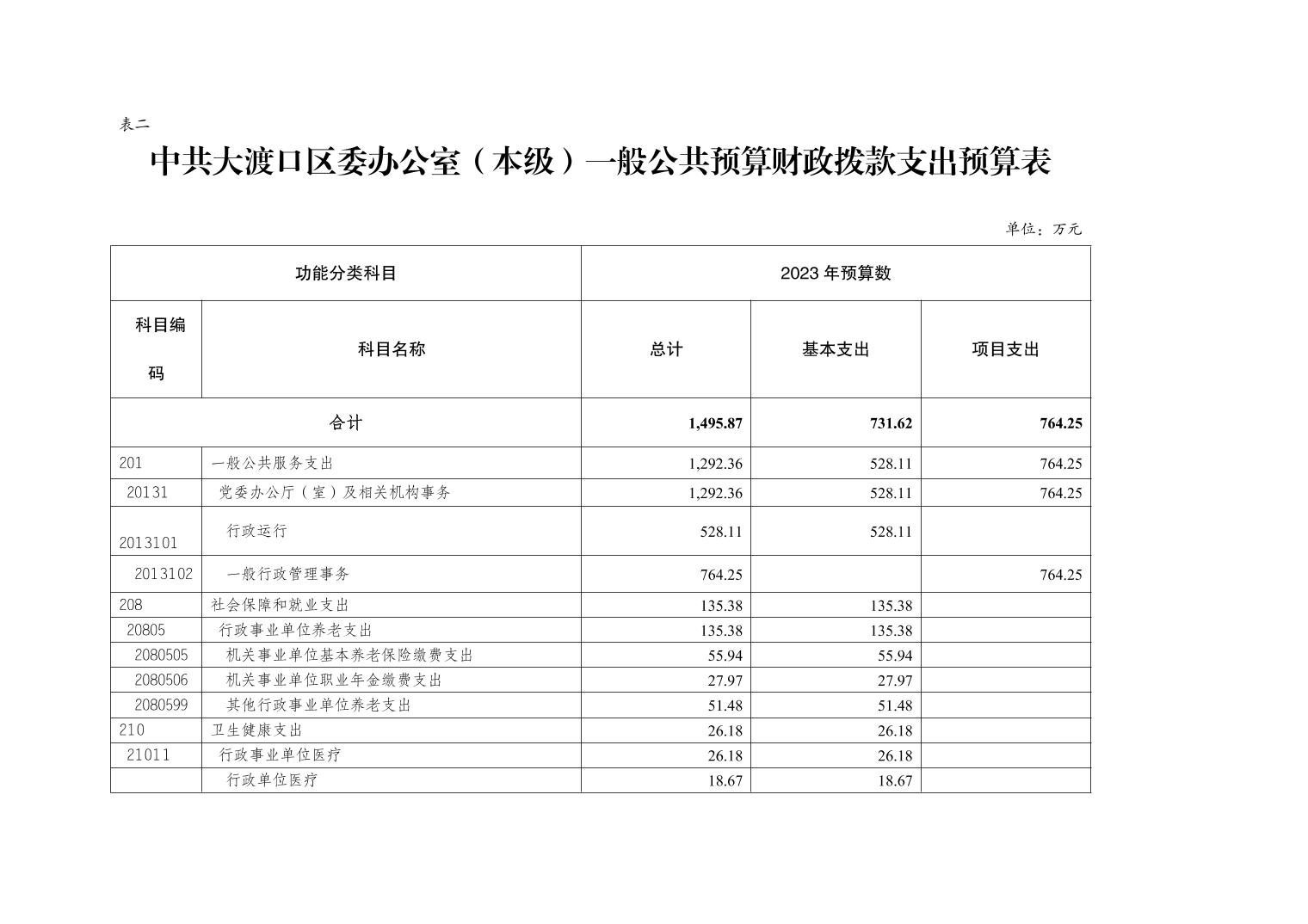 表二

中共大渡口区委办公室（本级）一般公共预算财政拨款支出预算表

单位：万元

| 功能分类科目 | | 2023 年预算数 | | |
|---|---|---|---|---|
| 科目编码 | 科目名称 | 总计 | 基本支出 | 项目支出 |
| 合计 | | 1,495.87 | 731.62 | 764.25 |
| 201 | 一般公共服务支出 | 1,292.36 | 528.11 | 764.25 |
| 20131 | 党委办公厅（室）及相关机构事务 | 1,292.36 | 528.11 | 764.25 |
| 2013101 | 行政运行 | 528.11 | 528.11 | |
| 2013102 | 一般行政管理事务 | 764.25 | | 764.25 |
| 208 | 社会保障和就业支出 | 135.38 | 135.38 | |
| 20805 | 行政事业单位养老支出 | 135.38 | 135.38 | |
| 2080505 | 机关事业单位基本养老保险缴费支出 | 55.94 | 55.94 | |
| 2080506 | 机关事业单位职业年金缴费支出 | 27.97 | 27.97 | |
| 2080599 | 其他行政事业单位养老支出 | 51.48 | 51.48 | |
| 210 | 卫生健康支出 | 26.18 | 26.18 | |
| 21011 | 行政事业单位医疗 | 26.18 | 26.18 | |
| | 行政单位医疗 | 18.67 | 18.67 | |